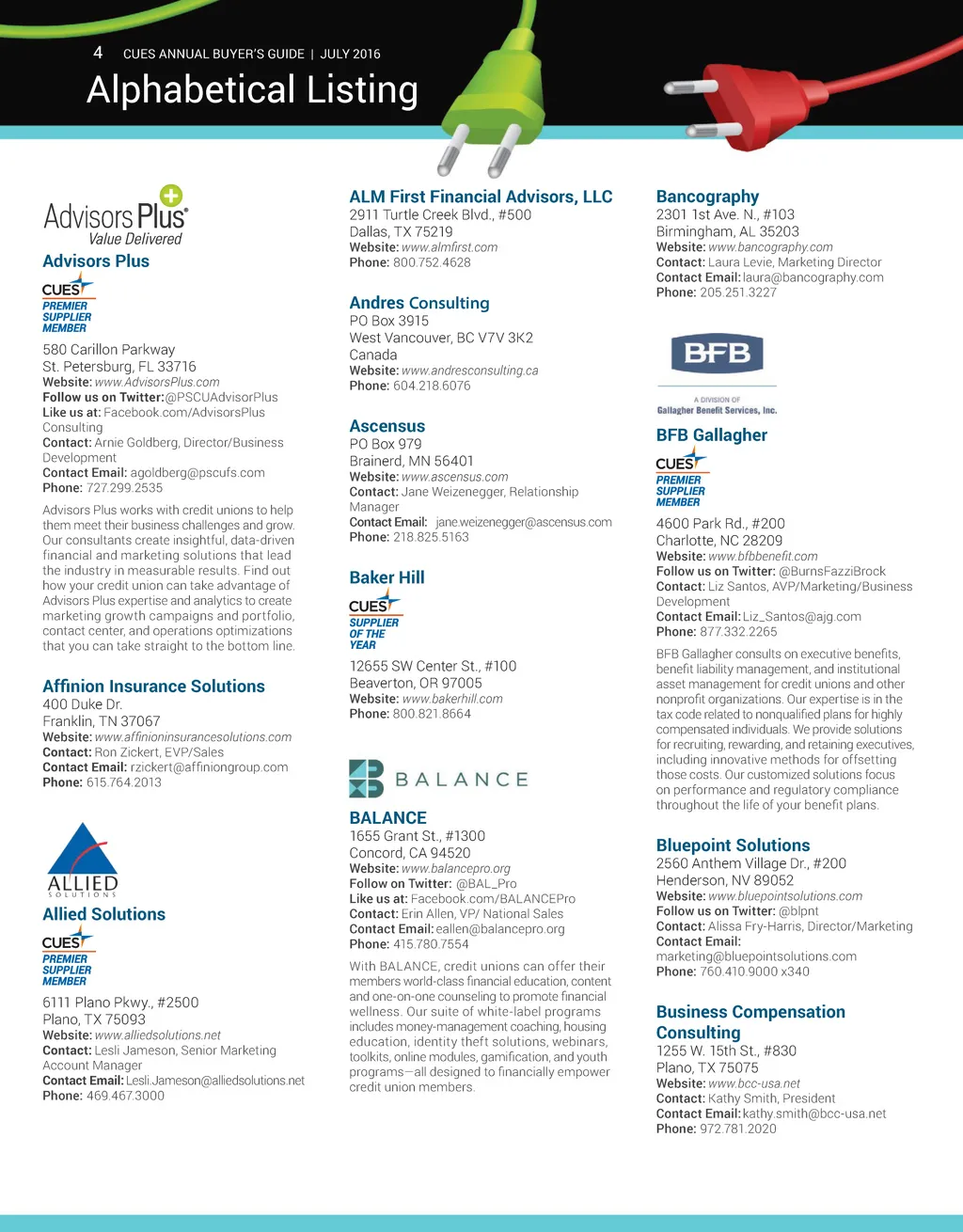 4 CUES ANNUAL BUYER'S GUIDE | JULY 2016

Alphabetical Listing

Advisors Plus
Value Delivered

Advisors Plus

CUES
PREMIER SUPPLIER MEMBER

580 Carillon Parkway
St. Petersburg, FL 33716
Website: www.AdvisorsPlus.com
Follow us on Twitter: @PSCUAdvisorPlus
Like us at: Facebook.com/AdvisorsPlus Consulting
Contact: Arnie Goldberg, Director/Business Development
Contact Email: agoldberg@pscufs.com
Phone: 727.299.2535

Advisors Plus works with credit unions to help them meet their business challenges and grow. Our consultants create insightful, data-driven financial and marketing solutions that lead the industry in measurable results. Find out how your credit union can take advantage of Advisors Plus expertise and analytics to create marketing growth campaigns and portfolio, contact center, and operations optimizations that you can take straight to the bottom line.

Affinion Insurance Solutions
400 Duke Dr.
Franklin, TN 37067
Website: www.affinioninsurancesolutions.com
Contact: Ron Zickert, EVP/Sales
Contact Email: rzickert@affiniongroup.com
Phone: 615.764.2013

ALLIED
SOLUTIONS

Allied Solutions

CUES
PREMIER SUPPLIER MEMBER

6111 Plano Pkwy., #2500
Plano, TX 75093
Website: www.alliedsolutions.net
Contact: Lesli Jameson, Senior Marketing Account Manager
Contact Email: Lesli.Jameson@alliedsolutions.net
Phone: 469.467.3000

ALM First Financial Advisors, LLC
2911 Turtle Creek Blvd., #500
Dallas, TX 75219
Website: www.almfirst.com
Phone: 800.752.4628

Andres Consulting
PO Box 3915
West Vancouver, BC V7V 3K2
Canada
Website: www.andresconsulting.ca
Phone: 604.218.6076

Ascensus
PO Box 979
Brainerd, MN 56401
Website: www.ascensus.com
Contact: Jane Weizenegger, Relationship Manager
Contact Email: jane.weizenegger@ascensus.com
Phone: 218.825.5163

Baker Hill

CUES
SUPPLIER OF THE YEAR

12655 SW Center St., #100
Beaverton, OR 97005
Website: www.bakerhill.com
Phone: 800.821.8664

BALANCE

BALANCE
1655 Grant St., #1300
Concord, CA 94520
Website: www.balancepro.org
Follow on Twitter: @BAL_Pro
Like us at: Facebook.com/BALANCEPro
Contact: Erin Allen, VP/ National Sales
Contact Email: eallen@balancepro.org
Phone: 415.780.7554

With BALANCE, credit unions can offer their members world-class financial education, content and one-on-one counseling to promote financial wellness. Our suite of white-label programs includes money-management coaching, housing education, identity theft solutions, webinars, toolkits, online modules, gamification, and youth programs—all designed to financially empower credit union members.

Bancography
2301 1st Ave. N., #103
Birmingham, AL 35203
Website: www.bancography.com
Contact: Laura Levie, Marketing Director
Contact Email: laura@bancography.com
Phone: 205.251.3227

BFB
A DIVISION OF
Gallagher Benefit Services, Inc.

BFB Gallagher

CUES
PREMIER SUPPLIER MEMBER

4600 Park Rd., #200
Charlotte, NC 28209
Website: www.bfbbenefit.com
Follow us on Twitter: @BurnsFazziBrock
Contact: Liz Santos, AVP/Marketing/Business Development
Contact Email: Liz_Santos@ajg.com
Phone: 877.332.2265

BFB Gallagher consults on executive benefits, benefit liability management, and institutional asset management for credit unions and other nonprofit organizations. Our expertise is in the tax code related to nonqualified plans for highly compensated individuals. We provide solutions for recruiting, rewarding, and retaining executives, including innovative methods for offsetting those costs. Our customized solutions focus on performance and regulatory compliance throughout the life of your benefit plans.

Bluepoint Solutions
2560 Anthem Village Dr., #200
Henderson, NV 89052
Website: www.bluepointsolutions.com
Follow us on Twitter: @blpnt
Contact: Alissa Fry-Harris, Director/Marketing
Contact Email: marketing@bluepointsolutions.com
Phone: 760.410.9000 x340

Business Compensation Consulting
1255 W. 15th St., #830
Plano, TX 75075
Website: www.bcc-usa.net
Contact: Kathy Smith, President
Contact Email: kathy.smith@bcc-usa.net
Phone: 972.781.2020